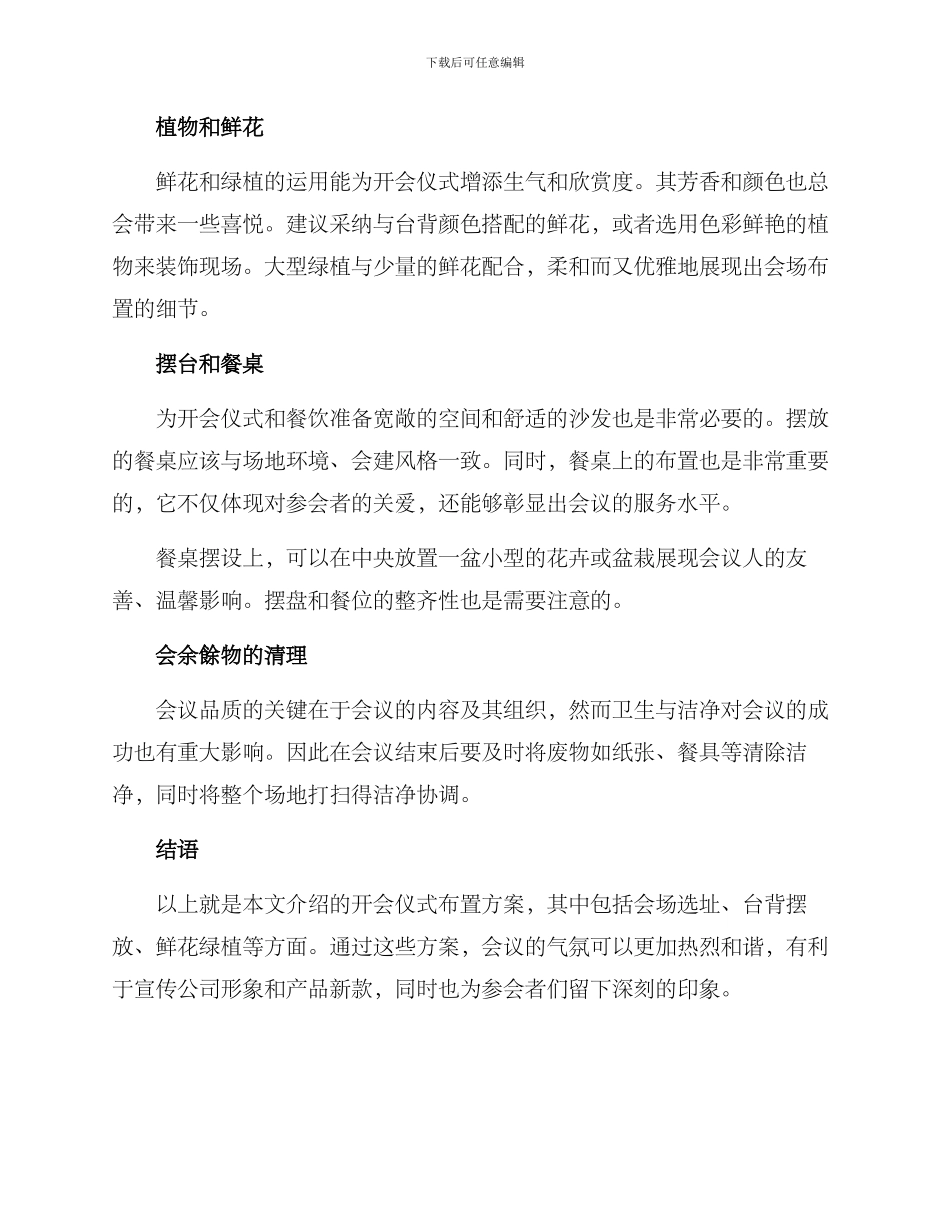 下载后可任意编辑

植物和鲜花

鲜花和绿植的运用能为开会仪式增添生气和欣赏度。其芳香和颜色也总会带来一些喜悦。建议采纳与台背颜色搭配的鲜花，或者选用色彩鲜艳的植物来装饰现场。大型绿植与少量的鲜花配合，柔和而又优雅地展现出会场布置的细节。

摆台和餐桌

为开会仪式和餐饮准备宽敞的空间和舒适的沙发也是非常必要的。摆放的餐桌应该与场地环境、会建风格一致。同时，餐桌上的布置也是非常重要的，它不仅体现对参会者的关爱，还能够彰显出会议的服务水平。

餐桌摆设上，可以在中央放置一盆小型的花卉或盆栽展现会议人的友善、温馨影响。摆盘和餐位的整齐性也是需要注意的。

会余餘物的清理

会议品质的关键在于会议的内容及其组织，然而卫生与洁净对会议的成功也有重大影响。因此在会议结束后要及时将废物如纸张、餐具等清除洁净，同时将整个场地打扫得洁净协调。

结语

以上就是本文介绍的开会仪式布置方案，其中包括会场选址、台背摆放、鲜花绿植等方面。通过这些方案，会议的气氛可以更加热烈和谐，有利于宣传公司形象和产品新款，同时也为参会者们留下深刻的印象。